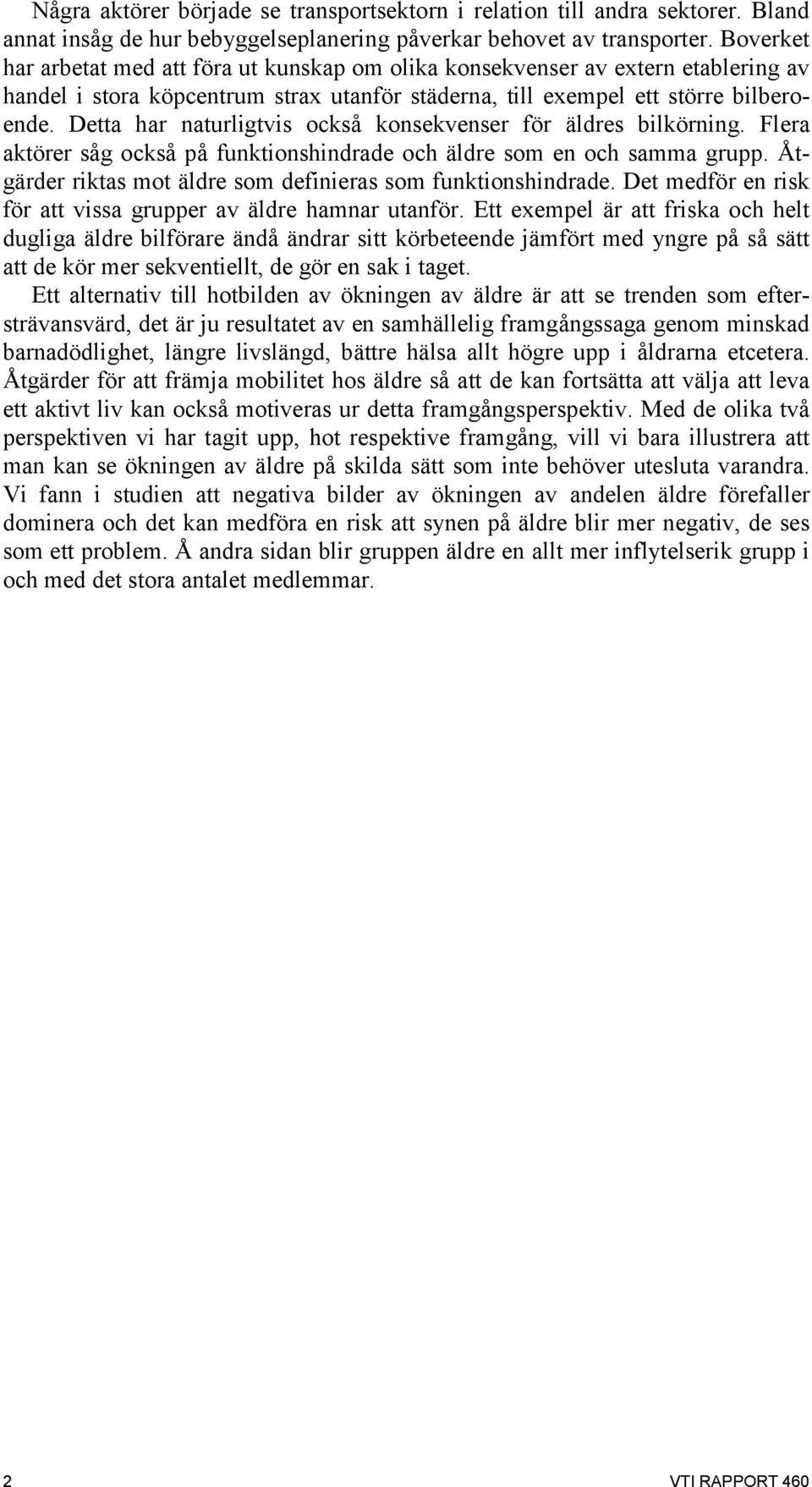 Några aktörer började se transportsektorn i relation till andra sektorer. Bland annat insåg de hur bebyggelseplanering påverkar behovet av transporter. Boverket har arbetat med att föra ut kunskap om olika konsekvenser av extern etablering av handel i stora köpcentrum strax utanför städerna, till exempel ett större bilberoende. Detta har naturligtvis också konsekvenser för äldres bilkörning. Flera aktörer såg också på funktionshindrade och äldre som en och samma grupp. Åtgärder riktas mot äldre som definieras som funktionshindrade. Det medför en risk för att vissa grupper av äldre hamnar utanför. Ett exempel är att friska och helt dugliga äldre bilförare ändå ändrar sitt körbeteende jämfört med yngre på så sätt att de kör mer sekventiellt, de gör en sak i taget.

Ett alternativ till hotbilden av ökningen av äldre är att se trenden som eftersträvansvärd, det är ju resultatet av en samhällelig framgångssaga genom minskad barnadödlighet, längre livslängd, bättre hälsa allt högre upp i åldrarna etcetera. Åtgärder för att främja mobilitet hos äldre så att de kan fortsätta att välja att leva ett aktivt liv kan också motiveras ur detta framgångsperspektiv. Med de olika två perspektiven vi har tagit upp, hot respektive framgång, vill vi bara illustrera att man kan se ökningen av äldre på skilda sätt som inte behöver utesluta varandra. Vi fann i studien att negativa bilder av ökningen av andelen äldre förefaller dominera och det kan medföra en risk att synen på äldre blir mer negativ, de ses som ett problem. Å andra sidan blir gruppen äldre en allt mer inflytelserik grupp i och med det stora antalet medlemmar.

2

VTI RAPPORT 460